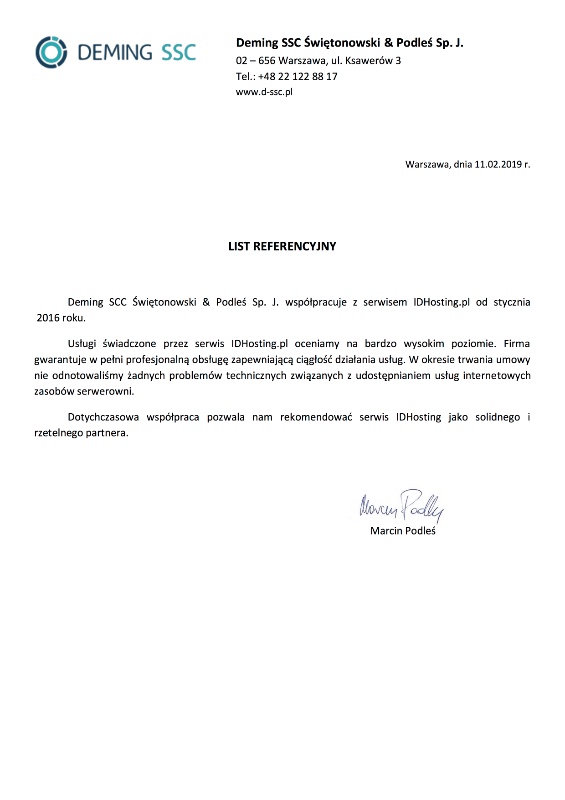 DEMING SSC

Deming SSC Świętonowski & Podleś Sp. J.
02 – 656 Warszawa, ul. Ksawerów 3
Tel.: +48 22 122 88 17
www.d-ssc.pl

Warszawa, dnia 11.02.2019 r.

LIST REFERENCYJNY

Deming SCC Świętonowski & Podleś Sp. J. współpracuje z serwisem IDHosting.pl od stycznia 2016 roku.

Usługi świadczone przez serwis IDHosting.pl oceniamy na bardzo wysokim poziomie. Firma gwarantuje w pełni profesjonalną obsługę zapewniającą ciągłość działania usług. W okresie trwania umowy nie odnotowaliśmy żadnych problemów technicznych związanych z udostępnianiem usług internetowych zasobów serwerowni.

Dotychczasowa współpraca pozwala nam rekomendować serwis IDHosting jako solidnego i rzetelnego partnera.

Marcin Podleś

Marcin Podleś